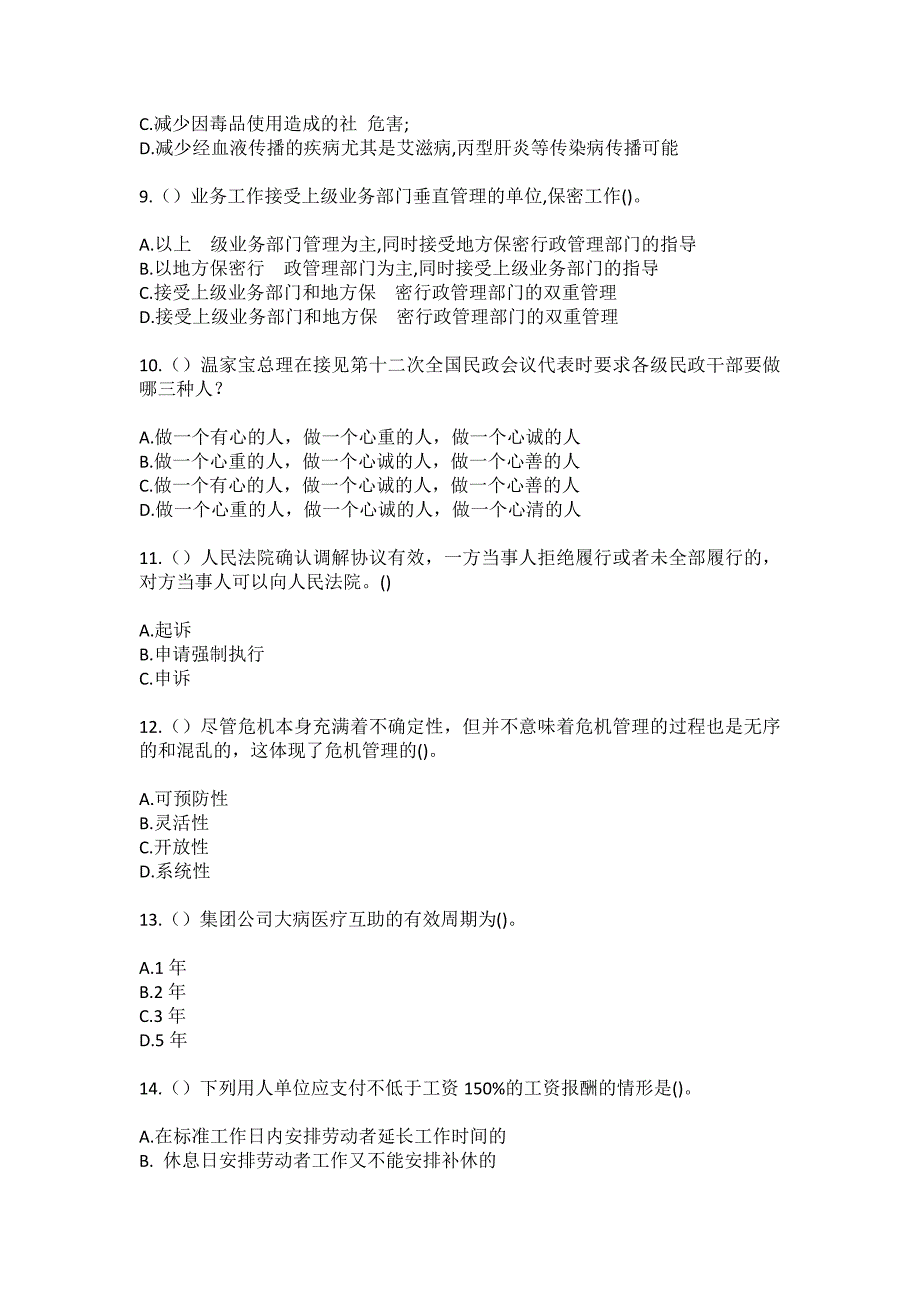 C.减少因毒品使用造成的社 危害;
D.减少经血液传播的疾病尤其是艾滋病,丙型肝炎等传染病传播可能

9.（）业务工作接受上级业务部门垂直管理的单位,保密工作()。

A.以上 级业务部门管理为主,同时接受地方保密行政管理部门的指导
B.以地方保密行 政管理部门为主,同时接受上级业务部门的指导
C.接受上级业务部门和地方保 密行政管理部门的双重管理
D.接受上级业务部门和地方保 密行政管理部门的双重管理

10.（）温家宝总理在接见第十二次全国民政会议代表时要求各级民政干部要做哪三种人？

A.做一个有心的人，做一个心重的人，做一个心诚的人
B.做一个心重的人，做一个心诚的人，做一个心善的人
C.做一个有心的人，做一个心诚的人，做一个心善的人
D.做一个心重的人，做一个心诚的人，做一个心清的人

11.（）人民法院确认调解协议有效，一方当事人拒绝履行或者未全部履行的，对方当事人可以向人民法院。()

A.起诉
B.申请强制执行
C.申诉

12.（）尽管危机本身充满着不确定性，但并不意味着危机管理的过程也是无序的和混乱的，这体现了危机管理的()。

A.可预防性
B.灵活性
C.开放性
D.系统性

13.（）集团公司大病医疗互助的有效周期为()。

A.1 年
B.2 年
C.3 年
D.5 年

14.（）下列用人单位应支付不低于工资 150%的工资报酬的情形是()。

A.在标准工作日内安排劳动者延长工作时间的
B. 休息日安排劳动者工作又不能安排补休的